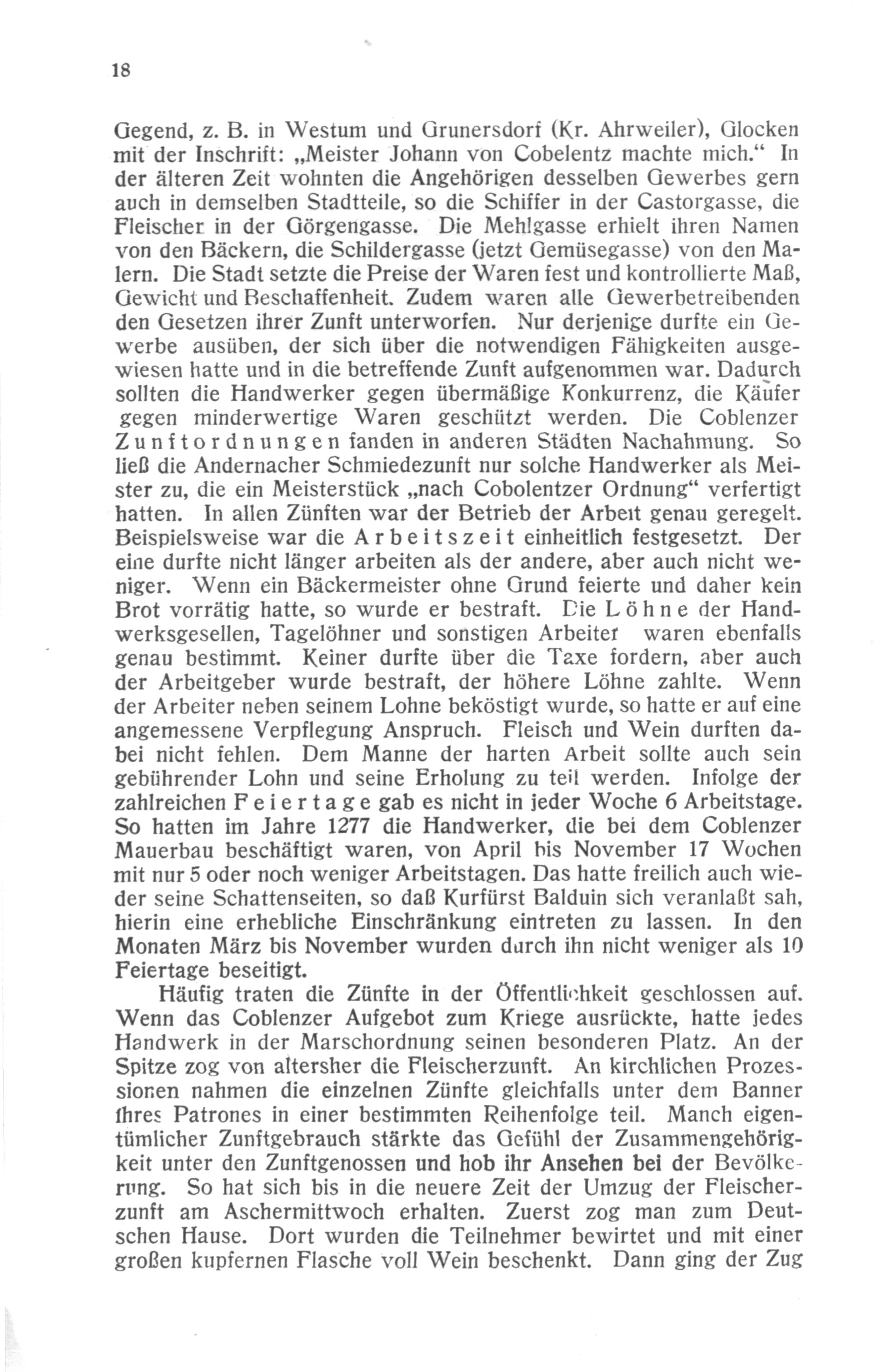 18

Gegend, z. B. in Westum und Grunersdorf (Kr. Ahrweiler), Glocken mit der Inschrift: „Meister Johann von Cobelentz machte mich." In der älteren Zeit wohnten die Angehörigen desselben Gewerbes gern auch in demselben Stadtteile, so die Schiffer in der Castorgasse, die Fleischer in der Görgengasse. Die Mehlgasse erhielt ihren Namen von den Bäckern, die Schildergasse (jetzt Gemüsegasse) von den Malern. Die Stadt setzte die Preise der Waren fest und kontrollierte Maß, Gewicht und Beschaffenheit. Zudem waren alle Gewerbetreibenden den Gesetzen ihrer Zunft unterworfen. Nur derjenige durfte ein Gewerbe ausüben, der sich über die notwendigen Fähigkeiten ausgewiesen hatte und in die betreffende Zunft aufgenommen war. Dadurch sollten die Handwerker gegen übermäßige Konkurrenz, die Käufer gegen minderwertige Waren geschützt werden. Die Coblenzer Zunftordnungen fanden in anderen Städten Nachahmung. So ließ die Andernacher Schmiedezunft nur solche Handwerker als Meister zu, die ein Meisterstück „nach Cobolentzer Ordnung" verfertigt hatten. In allen Zünften war der Betrieb der Arbeit genau geregelt. Beispielsweise war die Arbeitszeit einheitlich festgesetzt. Der eine durfte nicht länger arbeiten als der andere, aber auch nicht weniger. Wenn ein Bäckermeister ohne Grund feierte und daher kein Brot vorrätig hatte, so wurde er bestraft. Die Löhne der Handwerksgesellen, Tagelöhner und sonstigen Arbeiter waren ebenfalls genau bestimmt. Keiner durfte über die Taxe fordern, aber auch der Arbeitgeber wurde bestraft, der höhere Löhne zahlte. Wenn der Arbeiter neben seinem Lohne beköstigt wurde, so hatte er auf eine angemessene Verpflegung Anspruch. Fleisch und Wein durften dabei nicht fehlen. Dem Manne der harten Arbeit sollte auch sein gebührender Lohn und seine Erholung zu teil werden. Infolge der zahlreichen Feiertage gab es nicht in jeder Woche 6 Arbeitstage. So hatten im Jahre 1277 die Handwerker, die bei dem Coblenzer Mauerbau beschäftigt waren, von April bis November 17 Wochen mit nur 5 oder noch weniger Arbeitstagen. Das hatte freilich auch wieder seine Schattenseiten, so daß Kurfürst Balduin sich veranlaßt sah, hierin eine erhebliche Einschränkung eintreten zu lassen. In den Monaten März bis November wurden durch ihn nicht weniger als 10 Feiertage beseitigt.

Häufig traten die Zünfte in der Öffentlichkeit geschlossen auf. Wenn das Coblenzer Aufgebot zum Kriege ausrückte, hatte jedes Handwerk in der Marschordnung seinen besonderen Platz. An der Spitze zog von altersher die Fleischerzunft. An kirchlichen Prozessionen nahmen die einzelnen Zünfte gleichfalls unter dem Banner ihres Patrones in einer bestimmten Reihenfolge teil. Manch eigentümlicher Zunftgebrauch stärkte das Gefühl der Zusammengehörigkeit unter den Zunftgenossen und hob ihr Ansehen bei der Bevölkerung. So hat sich bis in die neuere Zeit der Umzug der Fleischerzunft am Aschermittwoch erhalten. Zuerst zog man zum Deutschen Hause. Dort wurden die Teilnehmer bewirtet und mit einer großen kupfernen Flasche voll Wein beschenkt. Dann ging der Zug